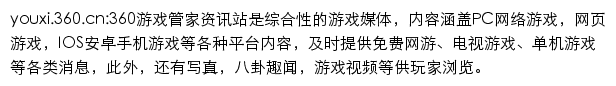 youxi.360.cn:360游戏管家资讯站是综合性的游戏媒体，内容涵盖PC网络游戏，网页游戏，IOS安卓手机游戏等各种平台内容，及时提供免费网游、电视游戏、单机游戏等各类消息，此外，还有写真，八卦趣闻，游戏视频等供玩家浏览。